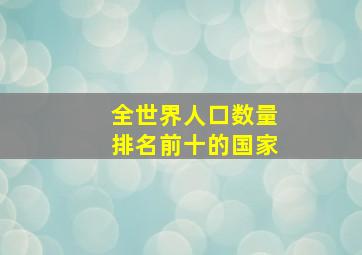 全世界人口数量
排名前十的国家